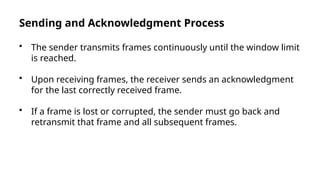 Sending and Acknowledgment Process

• The sender transmits frames continuously until the window limit is reached.

• Upon receiving frames, the receiver sends an acknowledgment for the last correctly received frame.

• If a frame is lost or corrupted, the sender must go back and retransmit that frame and all subsequent frames.